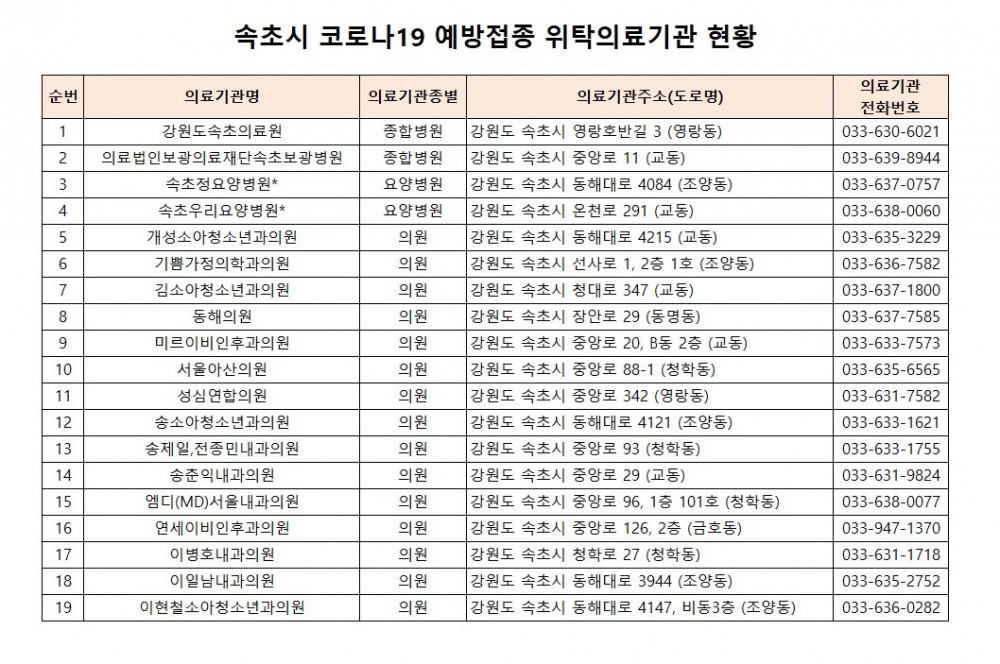 속초시 코로나19 예방접종 위탁의료기관 현황

| 순번 | 의료기관명 | 의료기관종별 | 의료기관주소(도로명) | 의료기관 전화번호 |
|---|---|---|---|---|
| 1 | 강원도속초의료원 | 종합병원 | 강원도 속초시 영랑호반길 3 (영랑동) | 033-630-6021 |
| 2 | 의료법인보광의료재단속초보광병원 | 종합병원 | 강원도 속초시 중앙로 11 (교동) | 033-639-8944 |
| 3 | 속초정요양병원* | 요양병원 | 강원도 속초시 동해대로 4084 (조양동) | 033-637-0757 |
| 4 | 속초우리요양병원* | 요양병원 | 강원도 속초시 온천로 291 (교동) | 033-638-0060 |
| 5 | 개성소아청소년과의원 | 의원 | 강원도 속초시 동해대로 4215 (교동) | 033-635-3229 |
| 6 | 기쁨가정의학과의원 | 의원 | 강원도 속초시 선사로 1, 2층 1호 (조양동) | 033-636-7582 |
| 7 | 김소아청소년과의원 | 의원 | 강원도 속초시 청대로 347 (교동) | 033-637-1800 |
| 8 | 동해의원 | 의원 | 강원도 속초시 장안로 29 (동명동) | 033-637-7585 |
| 9 | 미르이비인후과의원 | 의원 | 강원도 속초시 중앙로 20, B동 2층 (교동) | 033-633-7573 |
| 10 | 서울아산의원 | 의원 | 강원도 속초시 중앙로 88-1 (청학동) | 033-635-6565 |
| 11 | 성심연합의원 | 의원 | 강원도 속초시 중앙로 342 (영랑동) | 033-631-7582 |
| 12 | 송소아청소년과의원 | 의원 | 강원도 속초시 동해대로 4121 (조양동) | 033-633-1621 |
| 13 | 송제일,전종민내과의원 | 의원 | 강원도 속초시 중앙로 93 (청학동) | 033-633-1755 |
| 14 | 송준익내과의원 | 의원 | 강원도 속초시 중앙로 29 (교동) | 033-631-9824 |
| 15 | 엠디(MD)서울내과의원 | 의원 | 강원도 속초시 중앙로 96, 1층 101호 (청학동) | 033-638-0077 |
| 16 | 연세이비인후과의원 | 의원 | 강원도 속초시 중앙로 126, 2층 (금호동) | 033-947-1370 |
| 17 | 이병호내과의원 | 의원 | 강원도 속초시 청학로 27 (청학동) | 033-631-1718 |
| 18 | 이일남내과의원 | 의원 | 강원도 속초시 동해대로 3944 (조양동) | 033-635-2752 |
| 19 | 이현철소아청소년과의원 | 의원 | 강원도 속초시 동해대로 4147, 비동3층 (조양동) | 033-636-0282 |